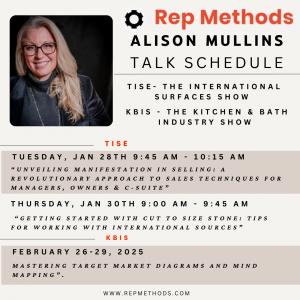 Rep Methods

ALISON MULLINS

TALK SCHEDULE

TISE- THE INTERNATIONAL SURFACES SHOW

KBIS - THE KITCHEN & BATH INDUSTRY SHOW

TISE

TUESDAY, JAN 28TH 9:45 AM - 10:15 AM

"UNVEILING MANIFESTATION IN SELLING: A REVOLUTIONARY APPROACH TO SALES TECHNIQUES FOR MANAGERS, OWNERS & C-SUITE"

THURSDAY, JAN 30TH 9:00 AM - 9:45 AM

"GETTING STARTED WITH CUT TO SIZE STONE: TIPS FOR WORKING WITH INTERNATIONAL SOURCES"

KBIS

FEBRUARY 26-29, 2025

MASTERING TARGET MARKET DIAGRAMS AND MIND MAPPING".

WWW.REPMETHODS.COM